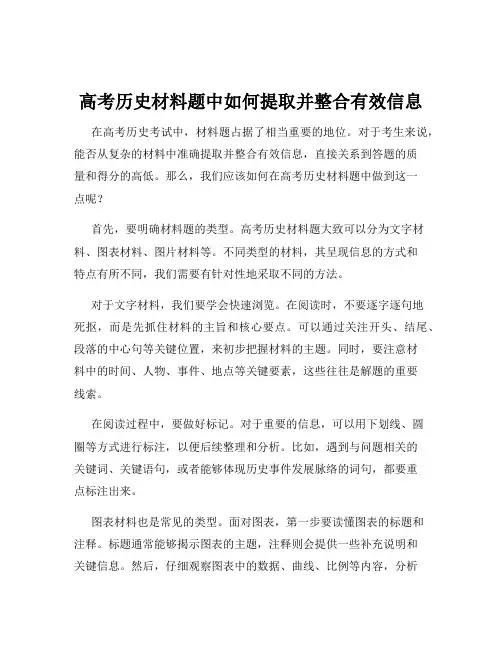 高考历史材料题中如何提取并整合有效信息

在高考历史考试中，材料题占据了相当重要的地位。对于考生来说，能否从复杂的材料中准确提取并整合有效信息，直接关系到答题的质量和得分的高低。那么，我们应该如何在高考历史材料题中做到这一点呢？

首先，要明确材料题的类型。高考历史材料题大致可以分为文字材料、图表材料、图片材料等。不同类型的材料，其呈现信息的方式和特点有所不同，我们需要有针对性地采取不同的方法。

对于文字材料，我们要学会快速浏览。在阅读时，不要逐字逐句地死抠，而是先抓住材料的主旨和核心要点。可以通过关注开头、结尾、段落的中心句等关键位置，来初步把握材料的主题。同时，要注意材料中的时间、人物、事件、地点等关键要素，这些往往是解题的重要线索。

在阅读过程中，要做好标记。对于重要的信息，可以用下划线、圆圈等方式进行标注，以便后续整理和分析。比如，遇到与问题相关的关键词、关键语句，或者能够体现历史事件发展脉络的词句，都要重点标注出来。

图表材料也是常见的类型。面对图表，第一步要读懂图表的标题和注释。标题通常能够揭示图表的主题，注释则会提供一些补充说明和关键信息。然后，仔细观察图表中的数据、曲线、比例等内容，分析